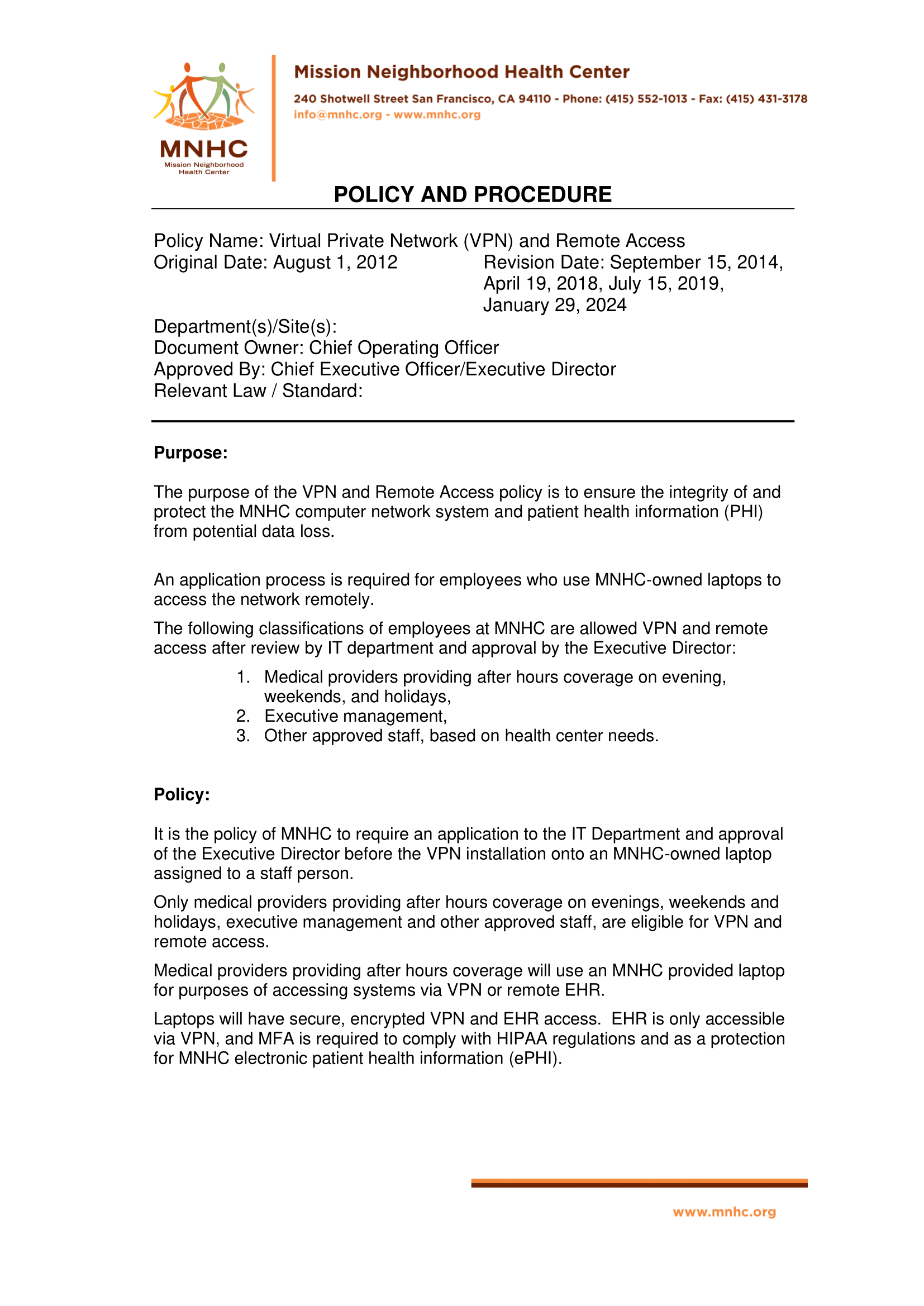 MNHC
Mission Neighborhood Health Center

Mission Neighborhood Health Center
240 Shotwell Street San Francisco, CA 94110 - Phone: (415) 552-1013 - Fax: (415) 431-3178
info@mnhc.org - www.mnhc.org

POLICY AND PROCEDURE

Policy Name: Virtual Private Network (VPN) and Remote Access
Original Date: August 1, 2012
Revision Date: September 15, 2014, April 19, 2018, July 15, 2019, January 29, 2024
Department(s)/Site(s):
Document Owner: Chief Operating Officer
Approved By: Chief Executive Officer/Executive Director
Relevant Law / Standard:

Purpose:

The purpose of the VPN and Remote Access policy is to ensure the integrity of and protect the MNHC computer network system and patient health information (PHI) from potential data loss.

An application process is required for employees who use MNHC-owned laptops to access the network remotely.

The following classifications of employees at MNHC are allowed VPN and remote access after review by IT department and approval by the Executive Director:

1. Medical providers providing after hours coverage on evening, weekends, and holidays,
2. Executive management,
3. Other approved staff, based on health center needs.

Policy:

It is the policy of MNHC to require an application to the IT Department and approval of the Executive Director before the VPN installation onto an MNHC-owned laptop assigned to a staff person.

Only medical providers providing after hours coverage on evenings, weekends and holidays, executive management and other approved staff, are eligible for VPN and remote access.

Medical providers providing after hours coverage will use an MNHC provided laptop for purposes of accessing systems via VPN or remote EHR.

Laptops will have secure, encrypted VPN and EHR access. EHR is only accessible via VPN, and MFA is required to comply with HIPAA regulations and as a protection for MNHC electronic patient health information (ePHI).

www.mnhc.org